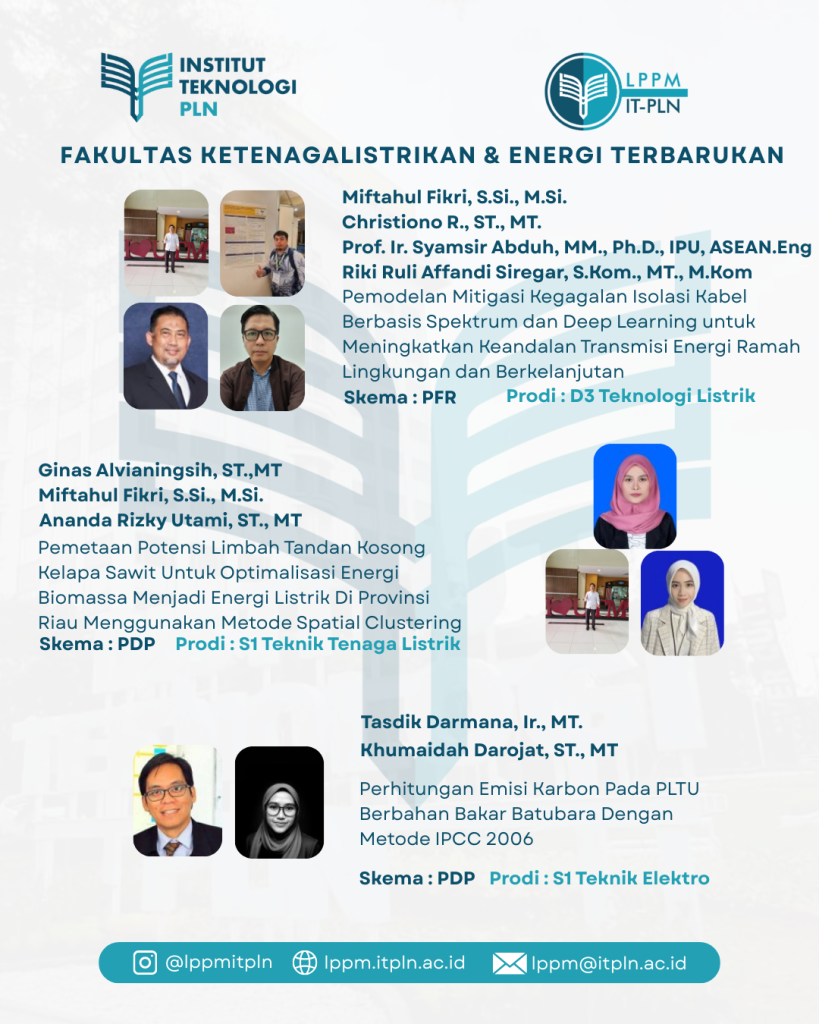 INSTITUT TEKNOLOGI PLN

LPPM IT-PLN

FAKULTAS KETENAGALISTRIKAN & ENERGI TERBARUKAN

Miftahul Fikri, S.Si., M.Si.
Christiono R., ST., MT.
Prof. Ir. Syamsir Abduh, MM., Ph.D., IPU, ASEAN.Eng
Riki Ruli Affandi Siregar, S.Kom., MT., M.Kom

Pemodelan Mitigasi Kegagalan Isolasi Kabel Berbasis Spektrum dan Deep Learning untuk Meningkatkan Keandalan Transmisi Energi Ramah Lingkungan dan Berkelanjutan

Skema : PFR Prodi : D3 Teknologi Listrik

Ginas Alvianingsih, ST.,MT
Miftahul Fikri, S.Si., M.Si.
Ananda Rizky Utami, ST., MT

Pemetaan Potensi Limbah Tandan Kosong Kelapa Sawit Untuk Optimalisasi Energi Biomassa Menjadi Energi Listrik Di Provinsi Riau Menggunakan Metode Spatial Clustering

Skema : PDP Prodi : S1 Teknik Tenaga Listrik

Tasdik Darmana, Ir., MT.
Khumaidah Darojat, ST., MT

Perhitungan Emisi Karbon Pada PLTU Berbahan Bakar Batubara Dengan Metode IPCC 2006

Skema : PDP Prodi : S1 Teknik Elektro

@lppmitpln lppm.itpln.ac.id lppm@itpln.ac.id